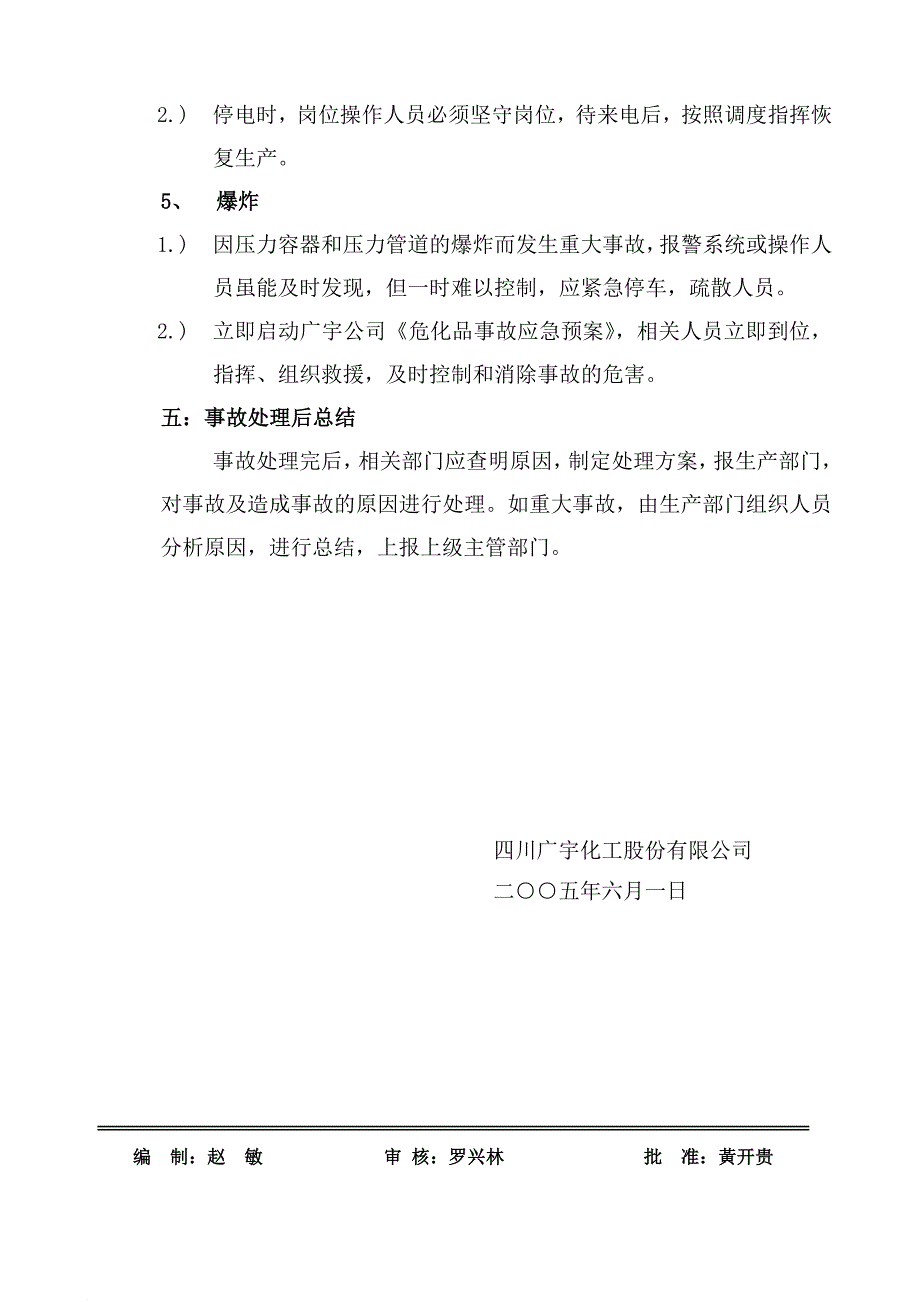 2.）　停电时，岗位操作人员必须坚守岗位，待来电后，按照调度指挥恢复生产。

5、　爆炸

1.）　因压力容器和压力管道的爆炸而发生重大事故，报警系统或操作人员虽能及时发现，但一时难以控制，应紧急停车，疏散人员。

2.）　立即启动广宇公司《危化品事故应急预案》，相关人员立即到位，指挥、组织救援，及时控制和消除事故的危害。

五：事故处理后总结

事故处理完后，相关部门应查明原因，制定处理方案，报生产部门，对事故及造成事故的原因进行处理。如重大事故，由生产部门组织人员分析原因，进行总结，上报上级主管部门。

四川广宇化工股份有限公司
二〇〇五年六月一日

编　制：赵　敏　　审　核：罗兴林　　批　准：黄开贵